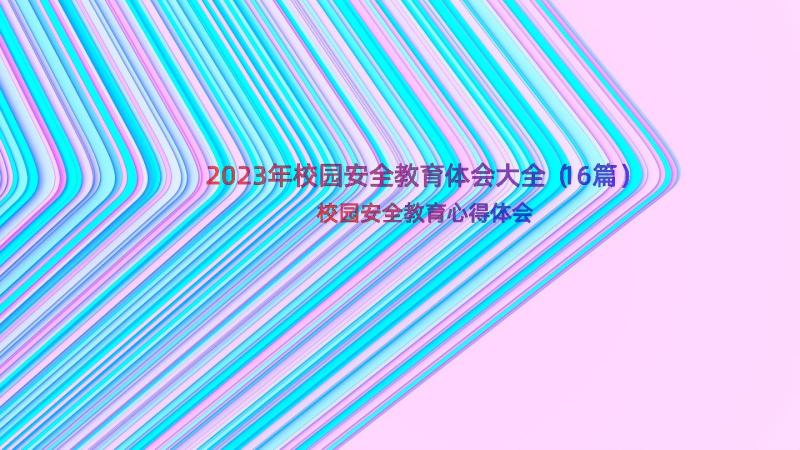 2023年校园安全教育体会大全（16篇）

校园安全教育心得体会